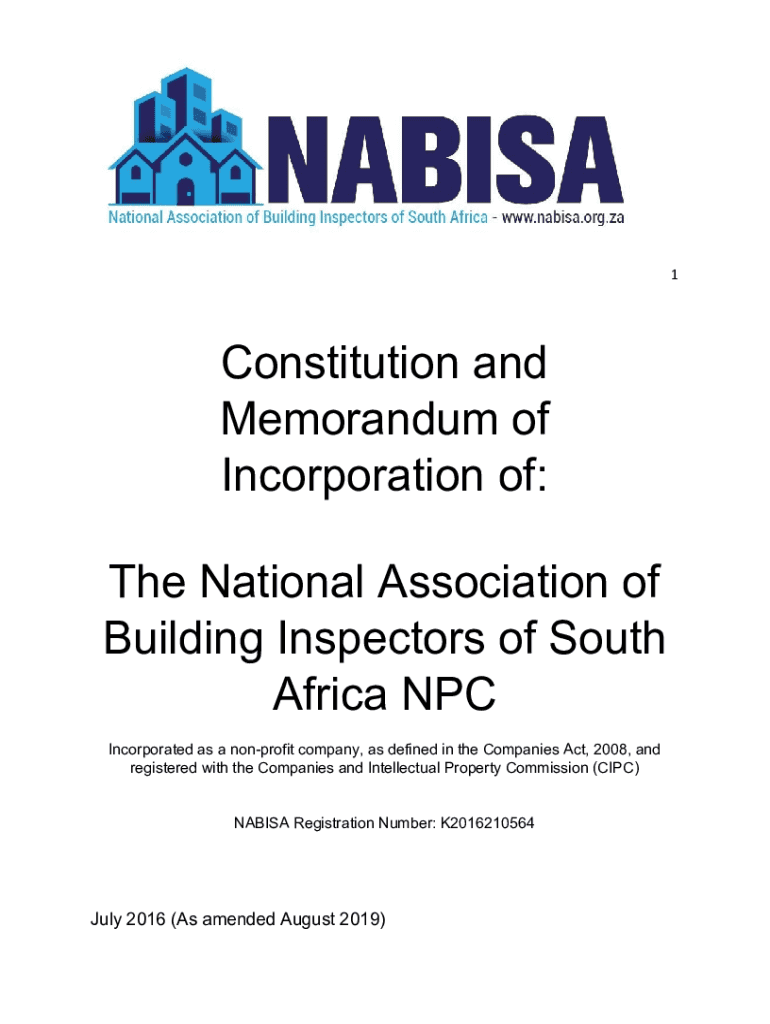 NABISA
National Association of Building Inspectors of South Africa - www.nabisa.org.za

1

Constitution and Memorandum of Incorporation of:

The National Association of Building Inspectors of South Africa NPC

Incorporated as a non-profit company, as defined in the Companies Act, 2008, and registered with the Companies and Intellectual Property Commission (CIPC)

NABISA Registration Number: K2016210564

July 2016 (As amended August 2019)